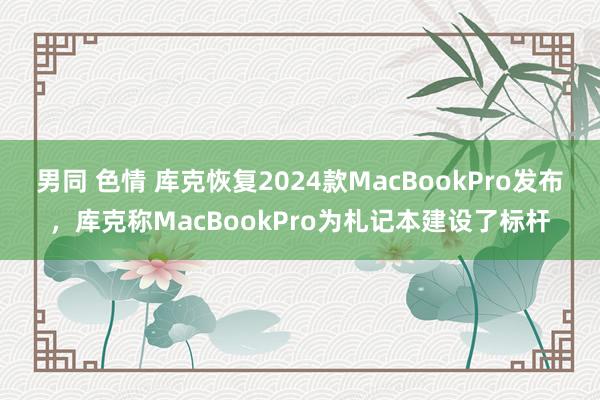 男同 色情 库克恢复2024款MacBookPro发布，库克称MacBookPro为札记本建设了标杆